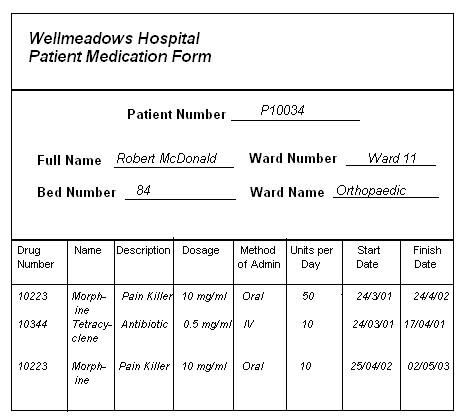 Wellmeadows Hospital
Patient Medication Form

Patient Number P10034

Full Name Robert McDonald

Ward Number Ward 11

Bed Number 84

Ward Name Orthopaedic

| Drug Number | Name | Description | Dosage | Method of Admin | Units per Day | Start Date | Finish Date |
|---|---|---|---|---|---|---|---|
| 10223 | Morphine | Pain Killer | 10 mg/ml | Oral | 50 | 24/3/01 | 24/4/02 |
| 10344 | Tetracyclene | Antibiotic | 0.5 mg/ml | IV | 10 | 24/03/01 | 17/04/01 |
| 10223 | Morphine | Pain Killer | 10 mg/ml | Oral | 10 | 25/04/02 | 02/05/03 |